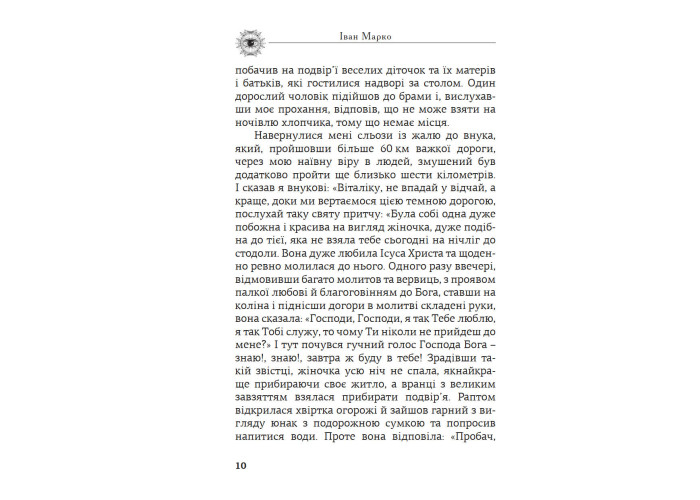 Іван Марко

побачив на подвір'ї веселих діточок та їх матерів і батьків, які гостилися надворі за столом. Один дорослий чоловік підійшов до брами і, вислухавши моє прохання, відповів, що не може взяти на ночівлю хлопчика, тому що немає місця.

Навернулися мені сльози із жалю до внука, який, пройшовши більше 60 км важкої дороги, через мою наївну віру в людей, змушений був додатково пройти ще близько шести кілометрів. І сказав я внукові: «Віталіку, не впадай у відчай, а краще, доки ми вертаємося цією темною дорогою, послухай таку святу притчу: «Була собі одна дуже побожна і красива на вигляд жіночка, дуже подібна до тієї, яка не взяла тебе сьогодні на нічліг до стодоли. Вона дуже любила Ісуса Христа та щоденно ревно молилася до нього. Одного разу ввечері, відмовивши багато молитов та вервиць, з проявом палкої любові й благоговінням до Бога, ставши на коліна і піднісши догори в молитві складені руки, вона сказала: «Господи, Господи, я так Тебе люблю, я так Тобі служу, то чому Ти ніколи не прийдеш до мене?» І тут почувся гучний голос Господа Бога – знаю!, знаю!, завтра ж буду в тебе! Зрадівши такій звістці, жіночка усю ніч не спала, якнайкраще прибираючи своє житло, а вранці з великим завзяттям взялася прибирати подвір'я. Раптом відкрилася хвіртка огорожі й зайшов гарний з вигляду юнак з подорожною сумкою та попросив напитися води. Проте вона відповіла: «Пробач,

10